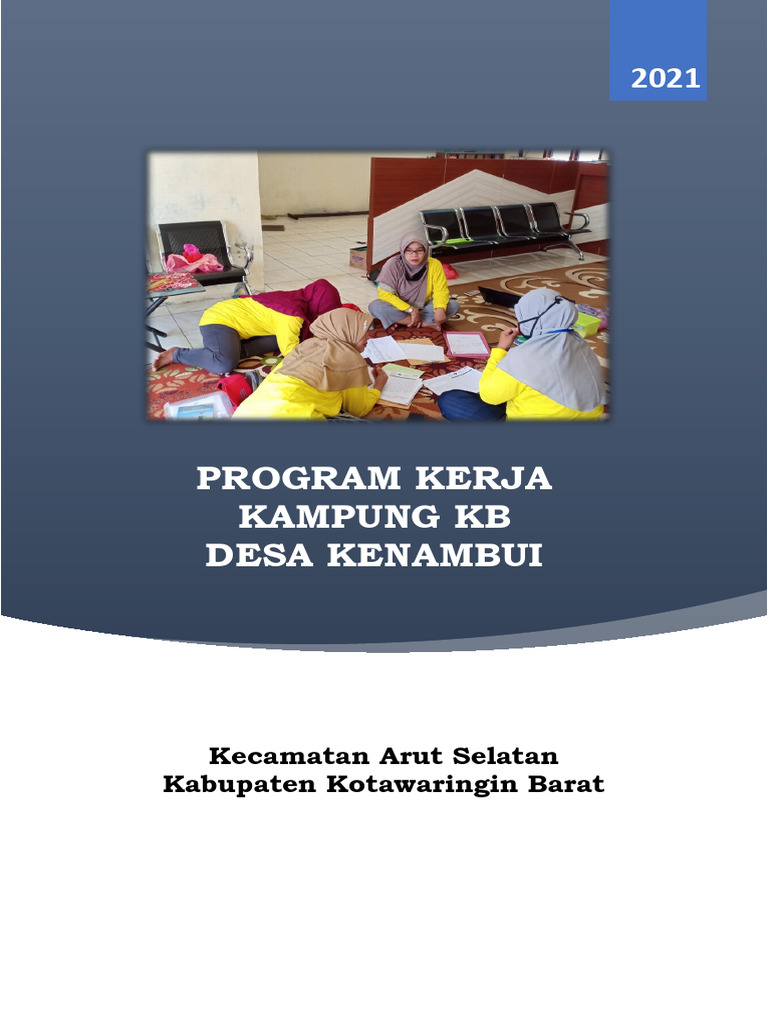 2021

PROGRAM KERJA
KAMPUNG KB
DESA KENAMBUI

Kecamatan Arut Selatan
Kabupaten Kotawaringin Barat